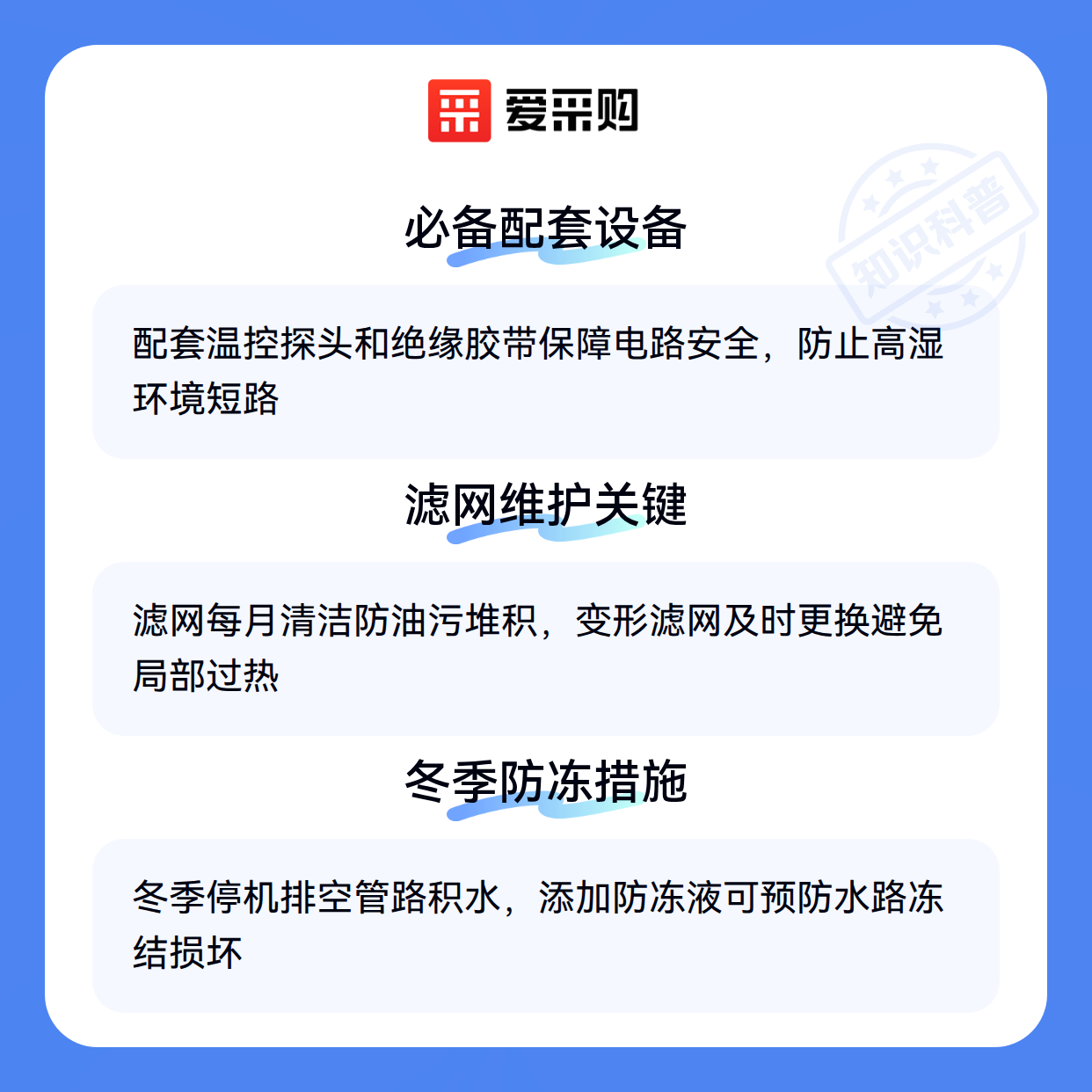 爱采购

必备配套设备

配套温控探头和绝缘胶带保障电路安全，防止高湿环境短路

滤网维护关键

滤网每月清洁防油污堆积，变形滤网及时更换避免局部过热

冬季防冻措施

冬季停机排空管路积水，添加防冻液可预防水路冻结损坏

知识科普